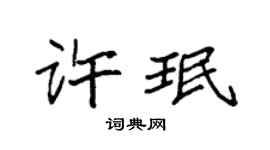 许珉

词典网